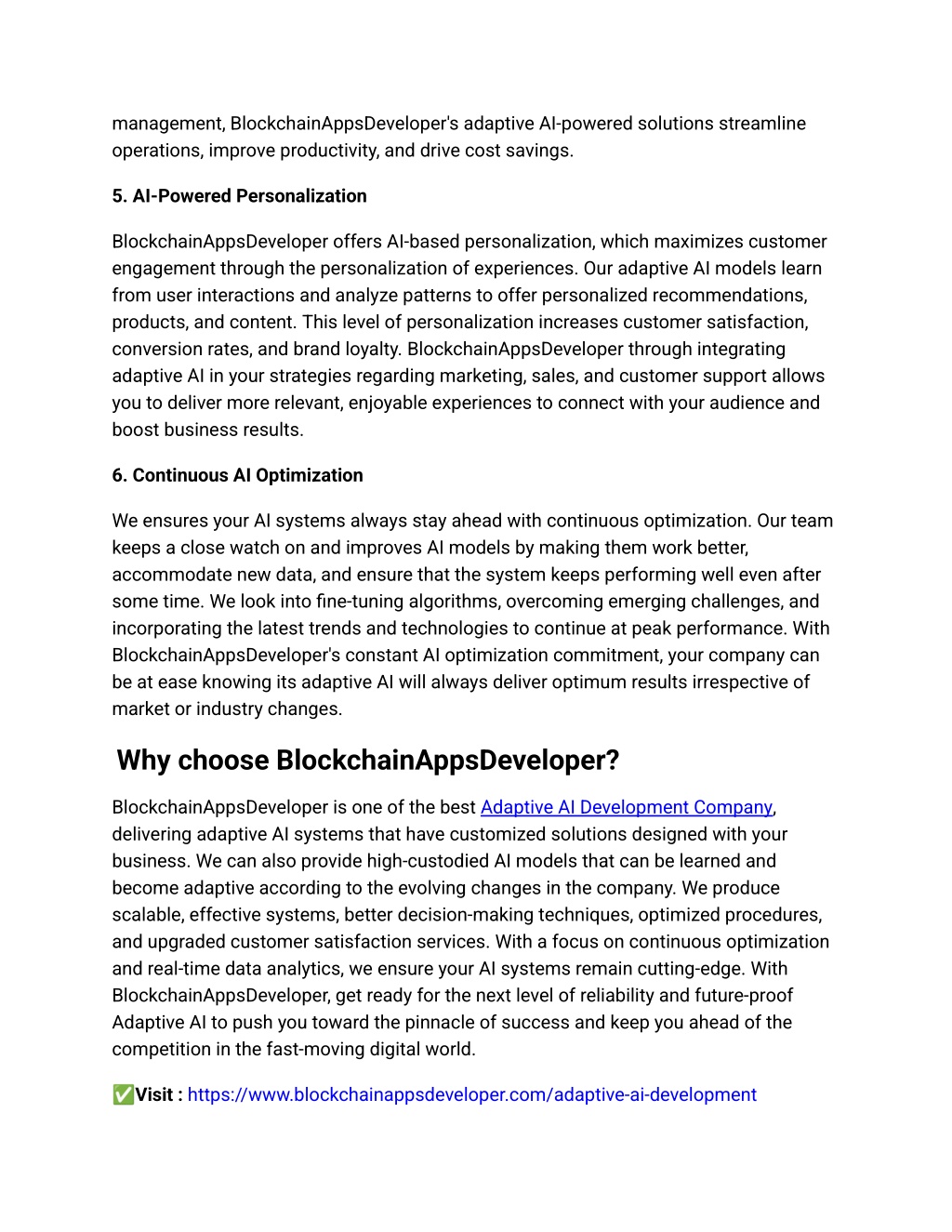 management, BlockchainAppsDeveloper's adaptive AI-powered solutions streamline operations, improve productivity, and drive cost savings.

5. AI-Powered Personalization

BlockchainAppsDeveloper offers AI-based personalization, which maximizes customer engagement through the personalization of experiences. Our adaptive AI models learn from user interactions and analyze patterns to offer personalized recommendations, products, and content. This level of personalization increases customer satisfaction, conversion rates, and brand loyalty. BlockchainAppsDeveloper through integrating adaptive AI in your strategies regarding marketing, sales, and customer support allows you to deliver more relevant, enjoyable experiences to connect with your audience and boost business results.

6. Continuous AI Optimization

We ensures your AI systems always stay ahead with continuous optimization. Our team keeps a close watch on and improves AI models by making them work better, accommodate new data, and ensure that the system keeps performing well even after some time. We look into fine-tuning algorithms, overcoming emerging challenges, and incorporating the latest trends and technologies to continue at peak performance. With BlockchainAppsDeveloper's constant AI optimization commitment, your company can be at ease knowing its adaptive AI will always deliver optimum results irrespective of market or industry changes.

Why choose BlockchainAppsDeveloper?

BlockchainAppsDeveloper is one of the best Adaptive AI Development Company, delivering adaptive AI systems that have customized solutions designed with your business. We can also provide high-custodied AI models that can be learned and become adaptive according to the evolving changes in the company. We produce scalable, effective systems, better decision-making techniques, optimized procedures, and upgraded customer satisfaction services. With a focus on continuous optimization and real-time data analytics, we ensure your AI systems remain cutting-edge. With BlockchainAppsDeveloper, get ready for the next level of reliability and future-proof Adaptive AI to push you toward the pinnacle of success and keep you ahead of the competition in the fast-moving digital world.

✅Visit : https://www.blockchainappsdeveloper.com/adaptive-ai-development